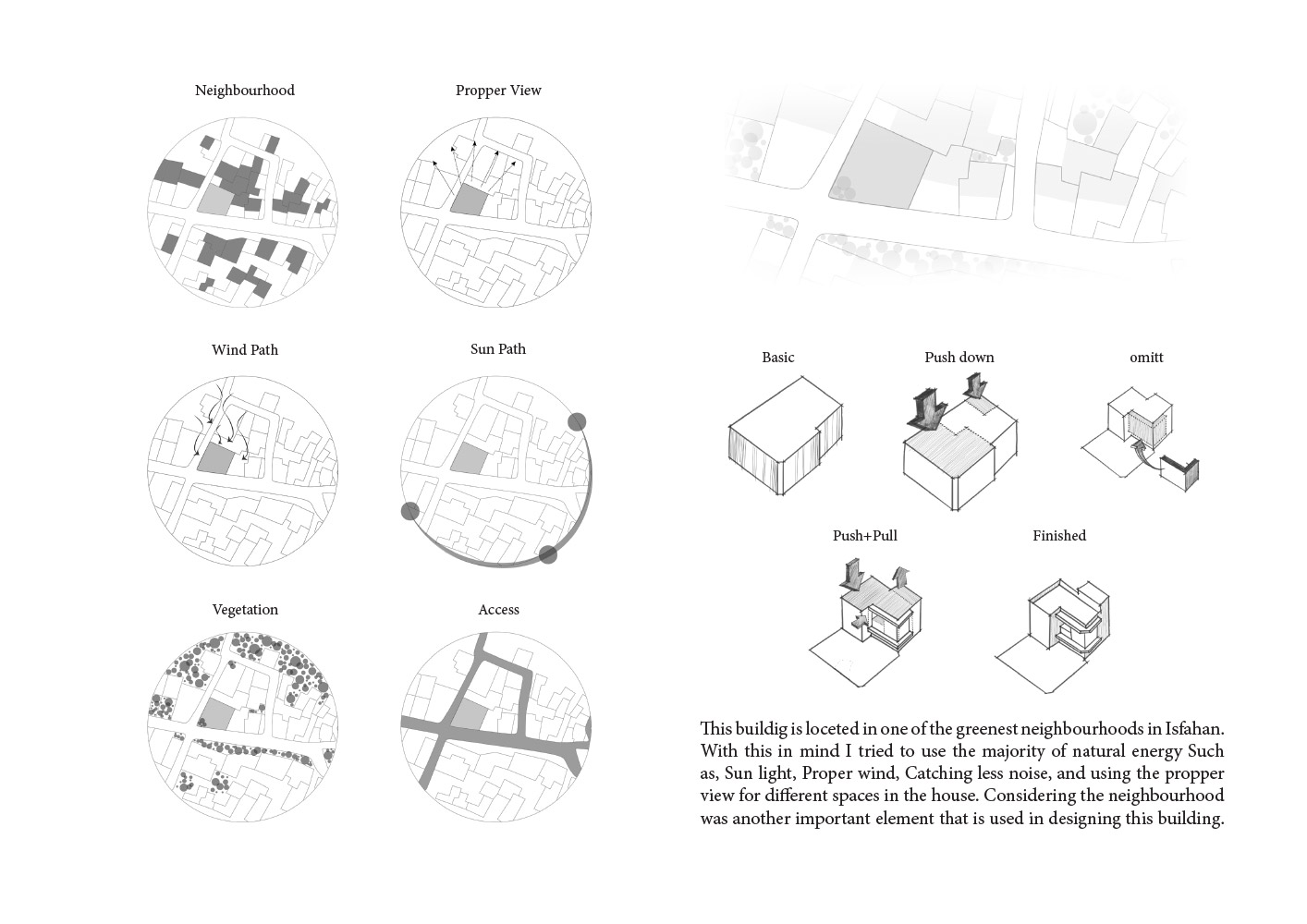 Neighbourhood

Propper View

Wind Path

Sun Path

Vegetation

Access

Basic

Push down

omitt

Push+Pull

Finished

This buildig is loceted in one of the greenest neighbourhoods in Isfahan. With this in mind I tried to use the majority of natural energy Such as, Sun light, Proper wind, Catching less noise, and using the propper view for different spaces in the house. Considering the neighbourhood was another important element that is used in designing this building.